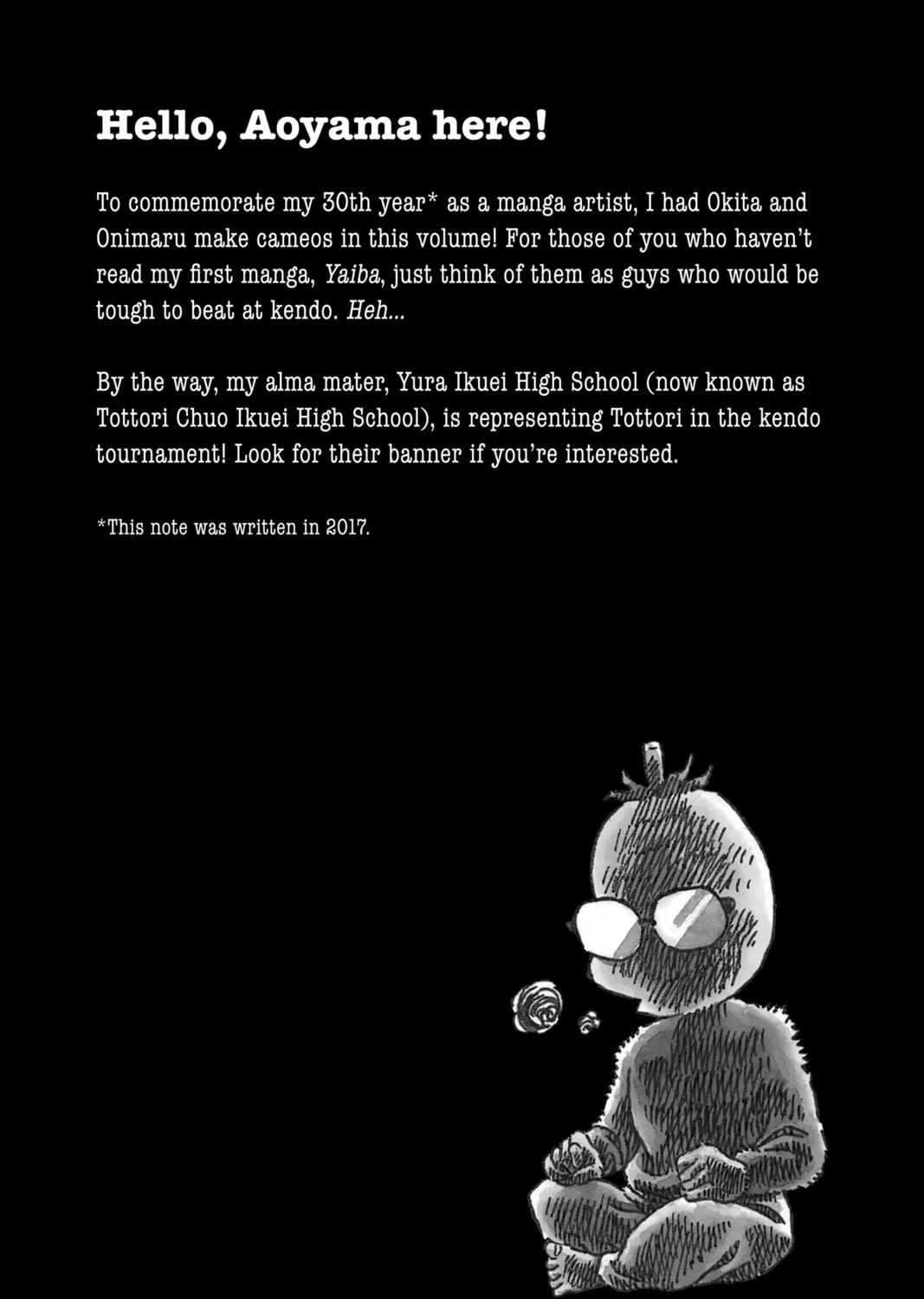 Hello, Aoyama here!

To commemorate my 30th year* as a manga artist, I had Okita and Onimaru make cameos in this volume! For those of you who haven't read my first manga, Yaiba, just think of them as guys who would be tough to beat at kendo. Heh...

By the way, my alma mater, Yura Ikuei High School (now known as Tottori Chuo Ikuei High School), is representing Tottori in the kendo tournament! Look for their banner if you're interested.

*This note was written in 2017.